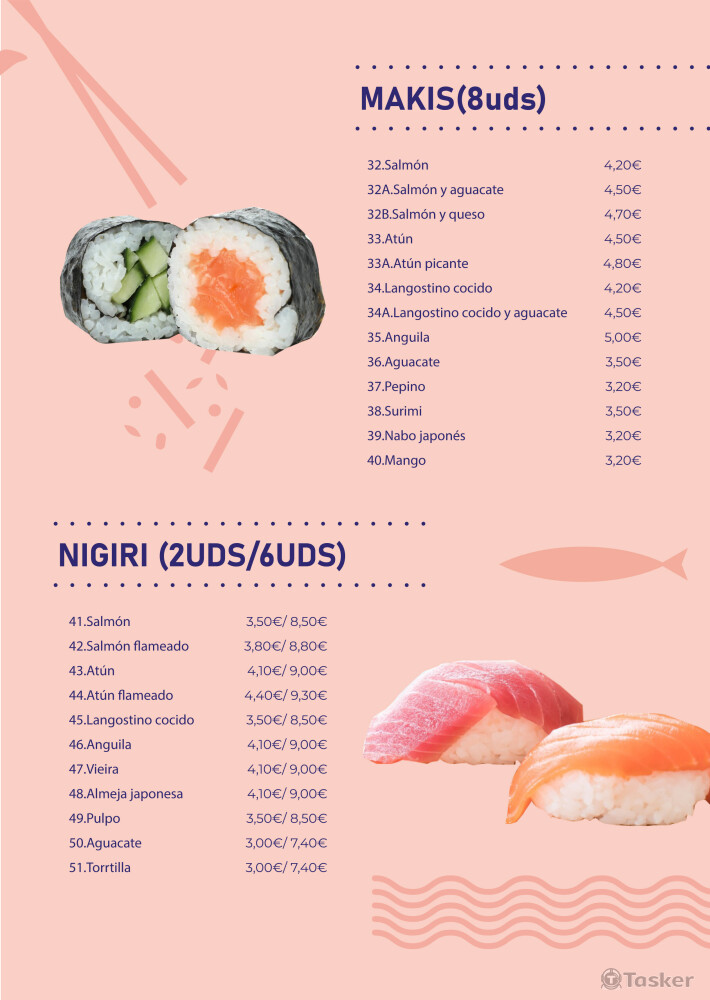 MAKIS(8uds)

| | |
|---|---|
| 32.Salmón | 4,20€ |
| 32A.Salmón y aguacate | 4,50€ |
| 32B.Salmón y queso | 4,70€ |
| 33.Atún | 4,50€ |
| 33A.Atún picante | 4,80€ |
| 34.Langostino cocido | 4,20€ |
| 34A.Langostino cocido y aguacate | 4,50€ |
| 35.Anguila | 5,00€ |
| 36.Aguacate | 3,50€ |
| 37.Pepino | 3,20€ |
| 38.Surimi | 3,50€ |
| 39.Nabo japonés | 3,20€ |
| 40.Mango | 3,20€ |

NIGIRI (2UDS/6UDS)

| | |
|---|---|
| 41.Salmón | 3,50€/ 8,50€ |
| 42.Salmón flameado | 3,80€/ 8,80€ |
| 43.Atún | 4,10€/ 9,00€ |
| 44.Atún flameado | 4,40€/ 9,30€ |
| 45.Langostino cocido | 3,50€/ 8,50€ |
| 46.Anguila | 4,10€/ 9,00€ |
| 47.Vieira | 4,10€/ 9,00€ |
| 48.Almeja japonesa | 4,10€/ 9,00€ |
| 49.Pulpo | 3,50€/ 8,50€ |
| 50.Aguacate | 3,00€/ 7,40€ |
| 51.Torrtilla | 3,00€/ 7,40€ |

Tasker